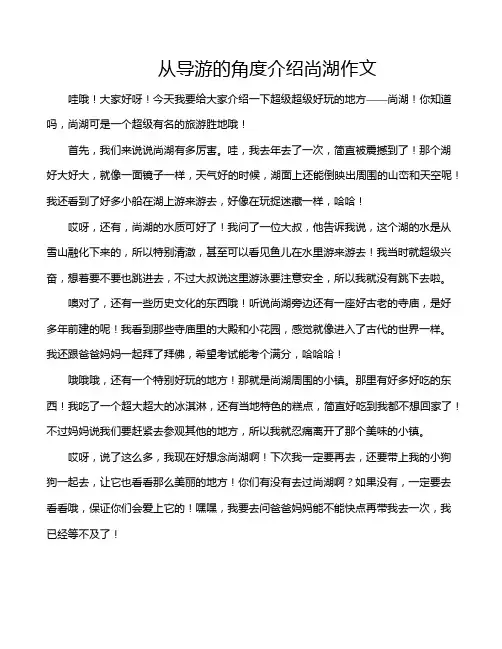 从导游的角度介绍尚湖作文

哇哦！大家好呀！今天我要给大家介绍一下超级超级好玩的地方——尚湖！你知道吗，尚湖可是一个超级有名的旅游胜地哦！

首先，我们来说说尚湖有多厉害。哇，我去年去了一次，简直被震撼到了！那个湖好大好大，就像一面镜子一样，天气好的时候，湖面上还能倒映出周围的山峦和天空呢！我还看到了好多小船在湖上游来游去，好像在玩捉迷藏一样，哈哈！

哎呀，还有，尚湖的水质可好了！我问了一位大叔，他告诉我说，这个湖的水是从雪山融化下来的，所以特别清澈，甚至可以看见鱼儿在水里游来游去！我当时就超级兴奋，想着要不要也跳进去，不过大叔说这里游泳要注意安全，所以我就没有跳下去啦。

噢对了，还有一些历史文化的东西哦！听说尚湖旁边还有一座好古老的寺庙，是好多年前建的呢！我看到那些寺庙里的大殿和小花园，感觉就像进入了古代的世界一样。我还跟爸爸妈妈一起拜了拜佛，希望考试能考个满分，哈哈哈！

哦哦哦，还有一个特别好玩的地方！那就是尚湖周围的小镇。那里有好多好吃的东西！我吃了一个超大超大的冰淇淋，还有当地特色的糕点，简直好吃到我都不想回家了！不过妈妈说我们要赶紧去参观其他的地方，所以我就忍痛离开了那个美味的小镇。

哎呀，说了这么多，我现在好想念尚湖啊！下次我一定要再去，还要带上我的小狗狗一起去，让它也看看那么美丽的地方！你们有没有去过尚湖啊？如果没有，一定要去看看哦，保证你们会爱上它的！嘿嘿，我要去问爸爸妈妈能不能快点再带我去一次，我已经等不及了！